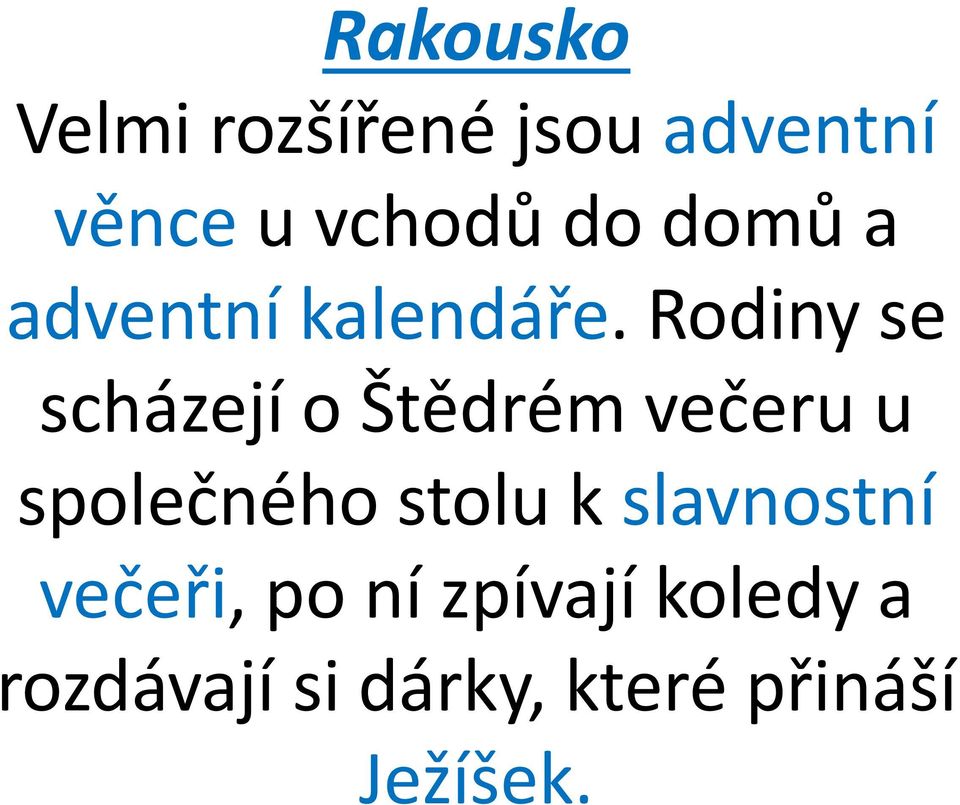 Rakousko

Velmi rozšířené jsou adventní věnce u vchodů do domů a adventní kalendáře. Rodiny se scházejí o Štědrém večeru u společného stolu k slavnostní večeři, po ní zpívají koledy a rozdávají si dárky, které přináší Ježíšek.